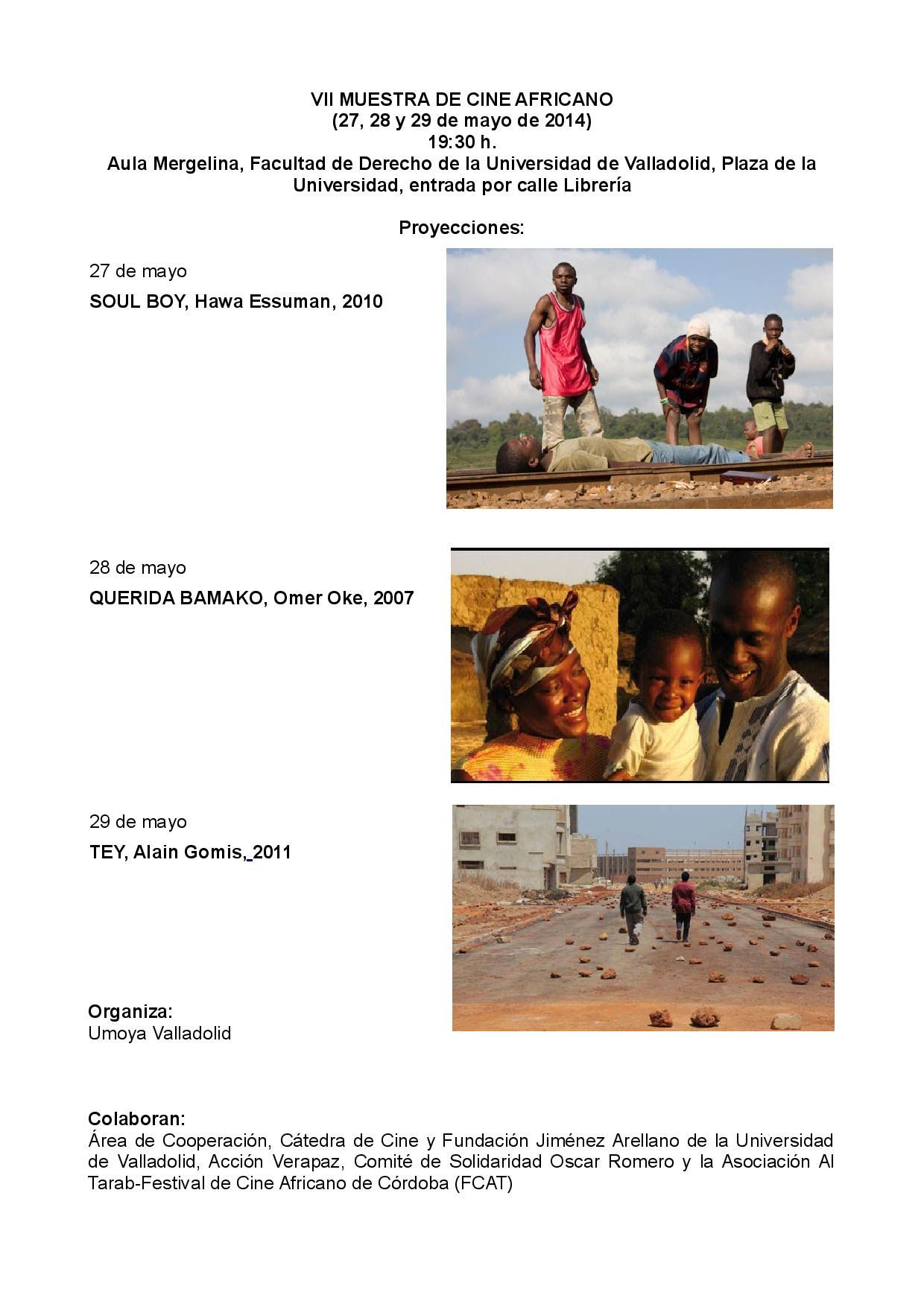 VII MUESTRA DE CINE AFRICANO
(27, 28 y 29 de mayo de 2014)
19:30 h.
Aula Mergelina, Facultad de Derecho de la Universidad de Valladolid, Plaza de la Universidad, entrada por calle Librería

Proyecciones:

27 de mayo
SOUL BOY, Hawa Essuman, 2010

28 de mayo
QUERIDA BAMAKO, Omer Oke, 2007

29 de mayo
TEY, Alain Gomis, 2011

Organiza:
Umoya Valladolid

Colaboran:
Área de Cooperación, Cátedra de Cine y Fundación Jiménez Arellano de la Universidad de Valladolid, Acción Verapaz, Comité de Solidaridad Oscar Romero y la Asociación Al Tarab-Festival de Cine Africano de Córdoba (FCAT)